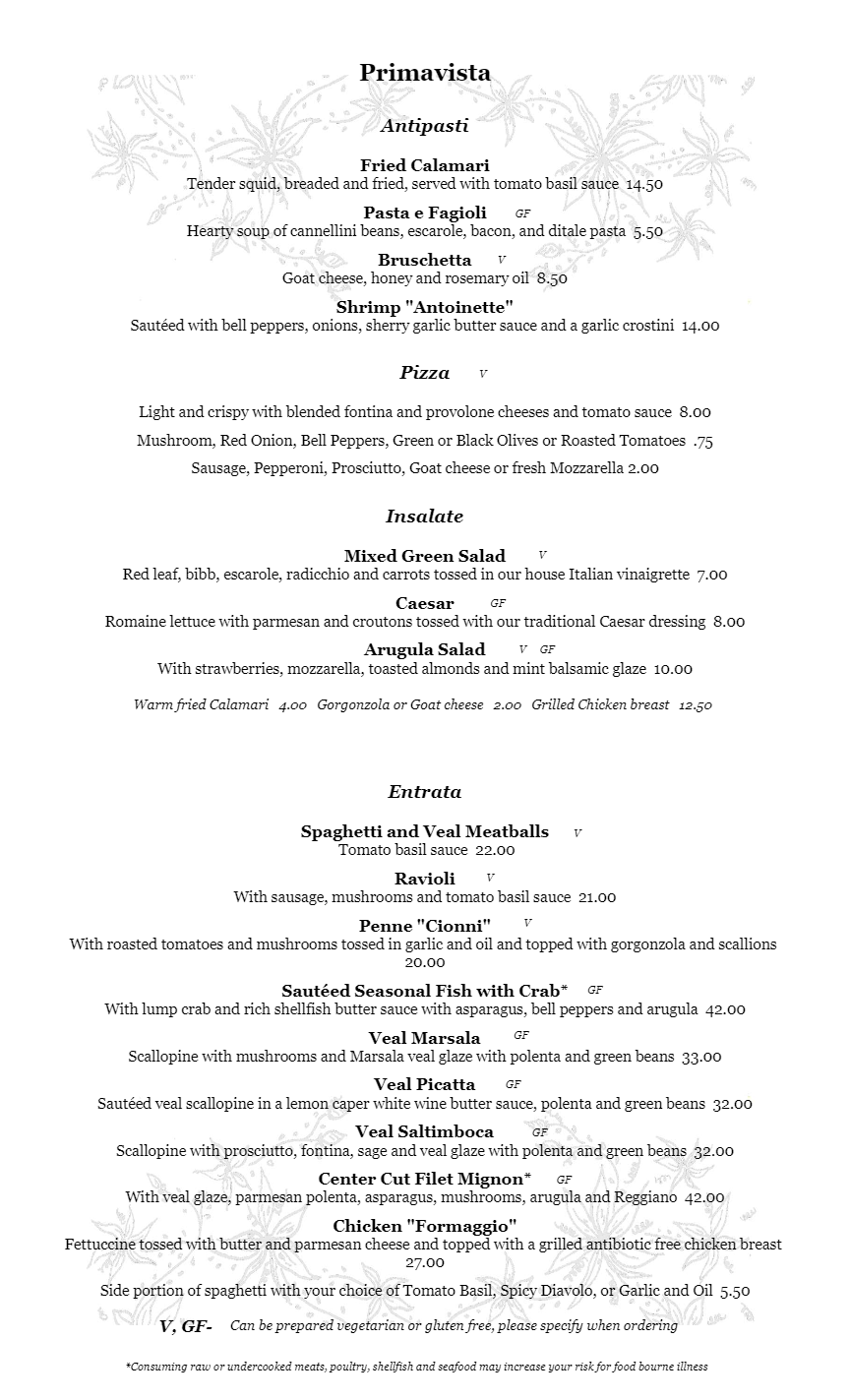 Primavista

Antipasti

Fried Calamari
Tender squid, breaded and fried, served with tomato basil sauce 14.50

Pasta e Fagioli GF
Hearty soup of cannellini beans, escarole, bacon, and ditale pasta 5.50

Bruschetta V
Goat cheese, honey and rosemary oil 8.50

Shrimp "Antoinette"
Sautéed with bell peppers, onions, sherry garlic butter sauce and a garlic crostini 14.00

Pizza V

Light and crispy with blended fontina and provolone cheeses and tomato sauce 8.00

Mushroom, Red Onion, Bell Peppers, Green or Black Olives or Roasted Tomatoes .75

Sausage, Pepperoni, Prosciutto, Goat cheese or fresh Mozzarella 2.00

Insalate

Mixed Green Salad V
Red leaf, bibb, escarole, radicchio and carrots tossed in our house Italian vinaigrette 7.00

Caesar GF
Romaine lettuce with parmesan and croutons tossed with our traditional Caesar dressing 8.00

Arugula Salad V GF
With strawberries, mozzarella, toasted almonds and mint balsamic glaze 10.00

Warm fried Calamari 4.00 Gorgonzola or Goat cheese 2.00 Grilled Chicken breast 12.50

Entrata

Spaghetti and Veal Meatballs V
Tomato basil sauce 22.00

Ravioli V
With sausage, mushrooms and tomato basil sauce 21.00

Penne "Cionni" V
With roasted tomatoes and mushrooms tossed in garlic and oil and topped with gorgonzola and scallions 20.00

Sautéed Seasonal Fish with Crab* GF
With lump crab and rich shellfish butter sauce with asparagus, bell peppers and arugula 42.00

Veal Marsala GF
Scallopine with mushrooms and Marsala veal glaze with polenta and green beans 33.00

Veal Picatta GF
Sautéed veal scallopine in a lemon caper white wine butter sauce, polenta and green beans 32.00

Veal Saltimboca GF
Scallopine with prosciutto, fontina, sage and veal glaze with polenta and green beans 32.00

Center Cut Filet Mignon* GF
With veal glaze, parmesan polenta, asparagus, mushrooms, arugula and Reggiano 42.00

Chicken "Formaggio"
Fettuccine tossed with butter and parmesan cheese and topped with a grilled antibiotic free chicken breast 27.00

Side portion of spaghetti with your choice of Tomato Basil, Spicy Diavolo, or Garlic and Oil 5.50

V, GF- Can be prepared vegetarian or gluten free, please specify when ordering

*Consuming raw or undercooked meats, poultry, shellfish and seafood may increase your risk for food bourne illness